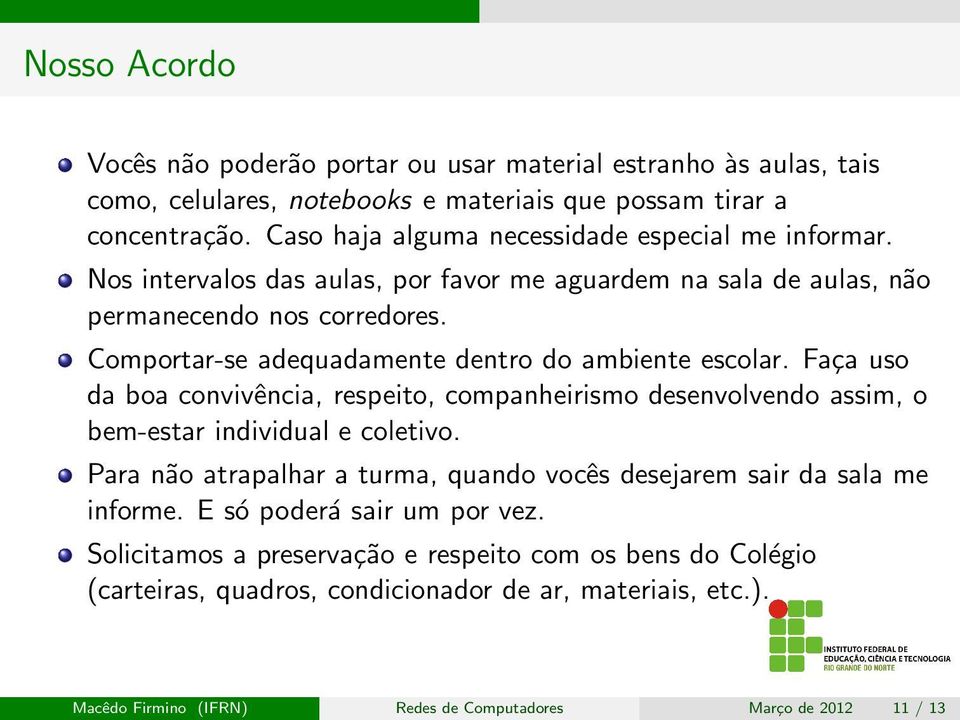 Nosso Acordo

Vocês não poderão portar ou usar material estranho às aulas, tais como, celulares, notebooks e materiais que possam tirar a concentração. Caso haja alguma necessidade especial me informar.

Nos intervalos das aulas, por favor me aguardem na sala de aulas, não permanecendo nos corredores.

Comportar-se adequadamente dentro do ambiente escolar. Faça uso da boa convivência, respeito, companheirismo desenvolvendo assim, o bem-estar individual e coletivo.

Para não atrapalhar a turma, quando vocês desejarem sair da sala me informe. E só poderá sair um por vez.

Solicitamos a preservação e respeito com os bens do Colégio (carteiras, quadros, condicionador de ar, materiais, etc.).

INSTITUTO FEDERAL DE EDUCAÇÃO, CIÊNCIA E TECNOLOGIA RIO GRANDE DO NORTE

Macêdo Firmino (IFRN) Redes de Computadores Março de 2012 11 / 13